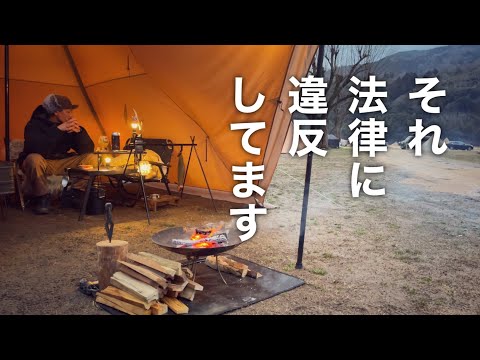 それ
法律に
違反
してます